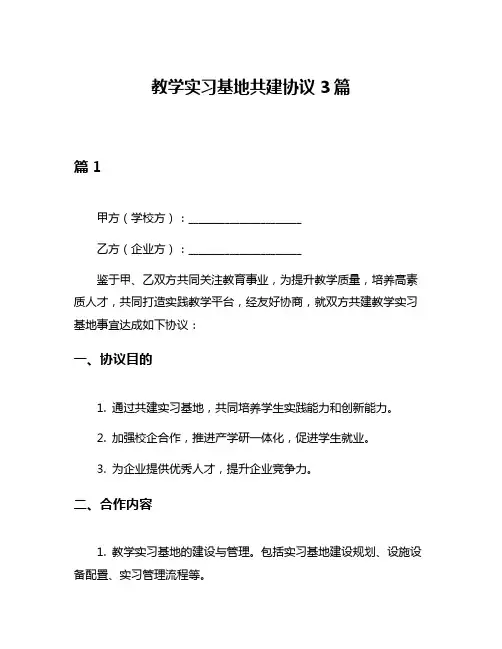 教学实习基地共建协议 3 篇

篇 1

甲方（学校方）：____________________

乙方（企业方）：____________________

鉴于甲、乙双方共同关注教育事业，为提升教学质量，培养高素质人才，共同打造实践教学平台，经友好协商，就双方共建教学实习基地事宜达成如下协议：

一、协议目的

1. 通过共建实习基地，共同培养学生实践能力和创新能力。

2. 加强校企合作，推进产学研一体化，促进学生就业。

3. 为企业提供优秀人才，提升企业竞争力。

二、合作内容

1. 教学实习基地的建设与管理。包括实习基地建设规划、设施设备配置、实习管理流程等。